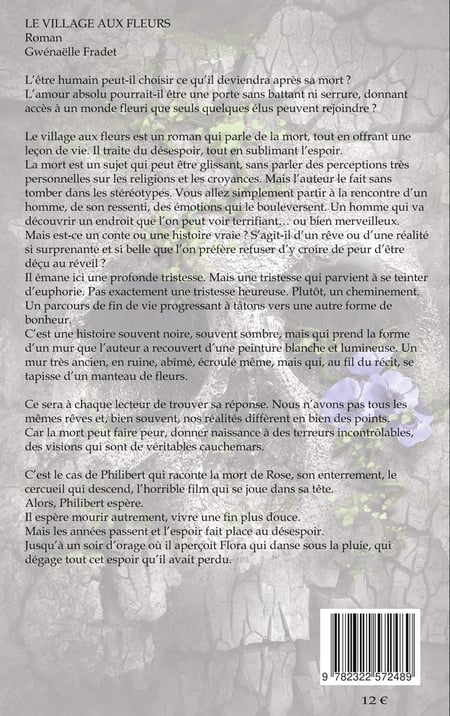 LE VILLAGE AUX FLEURS
Roman
Gwénaëlle Fradet

L'être humain peut-il choisir ce qu'il deviendra après sa mort ?
L'amour absolu pourrait-il être une porte sans battant ni serrure, donnant accès à un monde fleuri que seuls quelques élus peuvent rejoindre ?

Le village aux fleurs est un roman qui parle de la mort, tout en offrant une leçon de vie. Il traite du désespoir, tout en sublimant l'espoir.
La mort est un sujet qui peut être glissant, sans parler des perceptions très personnelles sur les religions et les croyances. Mais l'auteur le fait sans tomber dans les stéréotypes. Vous allez simplement partir à la rencontre d'un homme, de son ressenti, des émotions qui le bouleversent. Un homme qui va découvrir un endroit que l'on peut voir terrifiant… ou bien merveilleux.
Mais est-ce un conte ou une histoire vraie ? S'agit-il d'un rêve ou d'une réalité si surprenante et si belle que l'on préfère refuser d'y croire de peur d'être déçu au réveil ?
Il émane ici une profonde tristesse. Mais une tristesse qui parvient à se teinter d'euphorie. Pas exactement une tristesse heureuse. Plutôt, un cheminement. Un parcours de fin de vie progressant à tâtons vers une autre forme de bonheur.
C'est une histoire souvent noire, souvent sombre, mais qui prend la forme d'un mur que l'auteur a recouvert d'une peinture blanche et lumineuse. Un mur très ancien, en ruine, abîmé, écroulé même, mais qui, au fil du récit, se tapisse d'un manteau de fleurs.

Ce sera à chaque lecteur de trouver sa réponse. Nous n'avons pas tous les mêmes rêves et, bien souvent, nos réalités diffèrent en bien des points.
Car la mort peut faire peur, donner naissance à des terreurs incontrôlables, des visions qui sont de véritables cauchemars.

C'est le cas de Philibert qui raconte la mort de Rose, son enterrement, le cercueil qui descend, l'horrible film qui se joue dans sa tête.
Alors, Philibert espère.
Il espère mourir autrement, vivre une fin plus douce.
Mais les années passent et l'espoir fait place au désespoir.
Jusqu'à un soir d'orage où il aperçoit Flora qui danse sous la pluie, qui dégage tout cet espoir qu'il avait perdu.

9 782322 572489

12 €